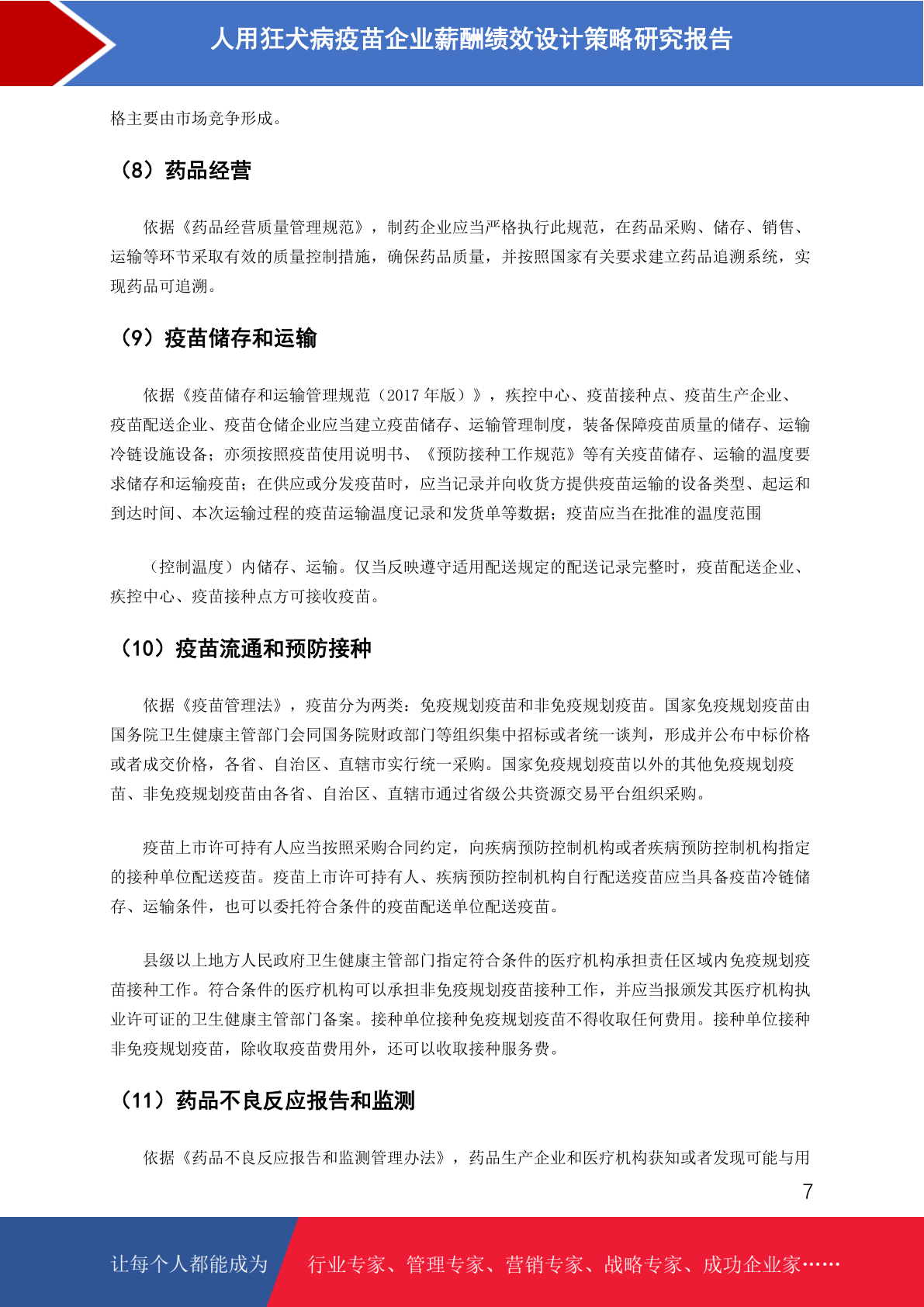 人用狂犬病疫苗企业薪酬绩效设计策略研究报告

格主要由市场竞争形成。

（8）药品经营

依据《药品经营质量管理规范》，制药企业应当严格执行此规范，在药品采购、储存、销售、运输等环节采取有效的质量控制措施，确保药品质量，并按照国家有关要求建立药品追溯系统，实现药品可追溯。

（9）疫苗储存和运输

依据《疫苗储存和运输管理规范（2017 年版）》，疾控中心、疫苗接种点、疫苗生产企业、疫苗配送企业、疫苗仓储企业应当建立疫苗储存、运输管理制度，装备保障疫苗质量的储存、运输冷链设施设备；亦须按照疫苗使用说明书、《预防接种工作规范》等有关疫苗储存、运输的温度要求储存和运输疫苗；在供应或分发疫苗时，应当记录并向收货方提供疫苗运输的设备类型、起运和到达时间、本次运输过程的疫苗运输温度记录和发货单等数据；疫苗应当在批准的温度范围

（控制温度）内储存、运输。仅当反映遵守适用配送规定的配送记录完整时，疫苗配送企业、疾控中心、疫苗接种点方可接收疫苗。

（10）疫苗流通和预防接种

依据《疫苗管理法》，疫苗分为两类：免疫规划疫苗和非免疫规划疫苗。国家免疫规划疫苗由国务院卫生健康主管部门会同国务院财政部门等组织集中招标或者统一谈判，形成并公布中标价格或者成交价格，各省、自治区、直辖市实行统一采购。国家免疫规划疫苗以外的其他免疫规划疫苗、非免疫规划疫苗由各省、自治区、直辖市通过省级公共资源交易平台组织采购。

疫苗上市许可持有人应当按照采购合同约定，向疾病预防控制机构或者疾病预防控制机构指定的接种单位配送疫苗。疫苗上市许可持有人、疾病预防控制机构自行配送疫苗应当具备疫苗冷链储存、运输条件，也可以委托符合条件的疫苗配送单位配送疫苗。

县级以上地方人民政府卫生健康主管部门指定符合条件的医疗机构承担责任区域内免疫规划疫苗接种工作。符合条件的医疗机构可以承担非免疫规划疫苗接种工作，并应当报颁发其医疗机构执业许可证的卫生健康主管部门备案。接种单位接种免疫规划疫苗不得收取任何费用。接种单位接种非免疫规划疫苗，除收取疫苗费用外，还可以收取接种服务费。

（11）药品不良反应报告和监测

依据《药品不良反应报告和监测管理办法》，药品生产企业和医疗机构获知或者发现可能与用

7

让每个人都能成为 行业专家、管理专家、营销专家、战略专家、成功企业家……